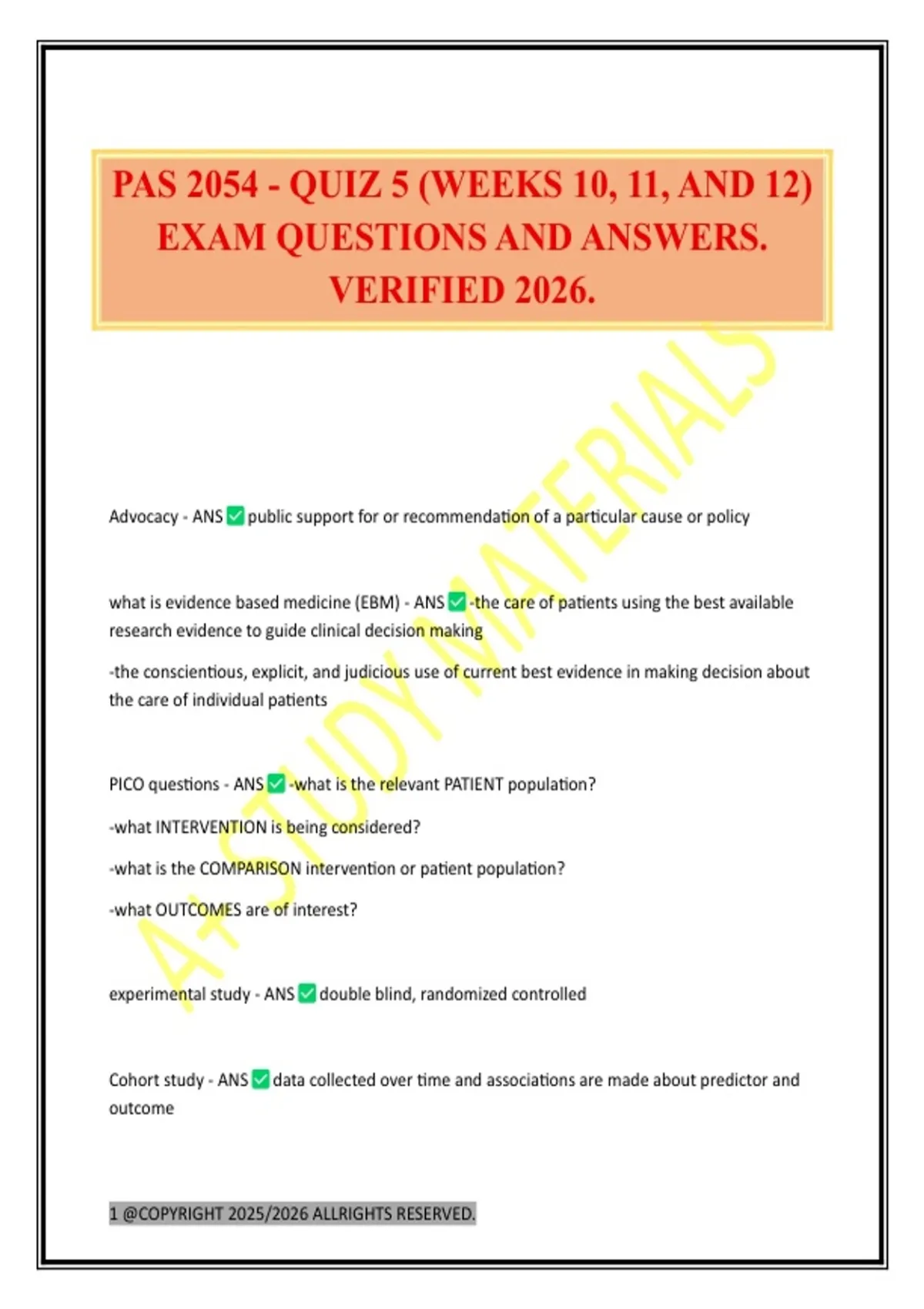 PAS 2054 - QUIZ 5 (WEEKS 10, 11, AND 12) EXAM QUESTIONS AND ANSWERS. VERIFIED 2026.

A+ STUDY MATERIALS

Advocacy - ANS ✅ public support for or recommendation of a particular cause or policy

what is evidence based medicine (EBM) - ANS ✅ -the care of patients using the best available research evidence to guide clinical decision making

-the conscientious, explicit, and judicious use of current best evidence in making decision about the care of individual patients

PICO questions - ANS ✅ -what is the relevant PATIENT population?

-what INTERVENTION is being considered?

-what is the COMPARISON intervention or patient population?

-what OUTCOMES are of interest?

experimental study - ANS ✅ double blind, randomized controlled

Cohort study - ANS ✅ data collected over time and associations are made about predictor and outcome

1 @COPYRIGHT 2025/2026 ALLRIGHTS RESERVED.